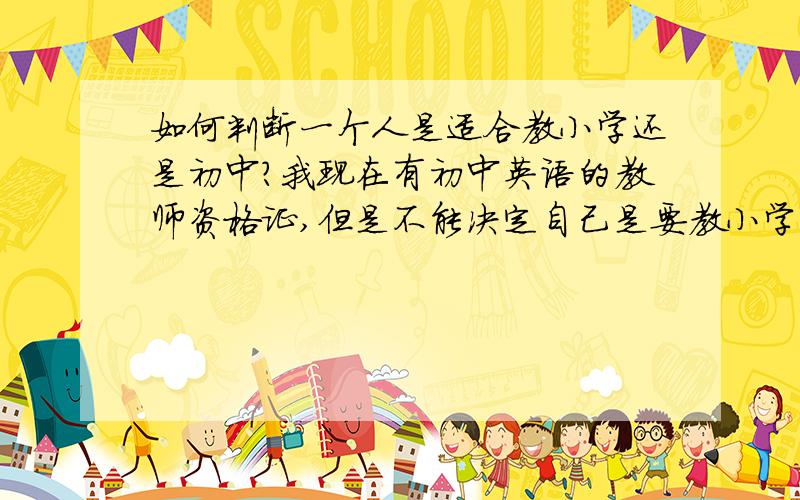 SCHOOL

如何判断一个人是适合教小学还是初中?我现在有初中英语的教师资格证,但是不能决定自己是要教小学